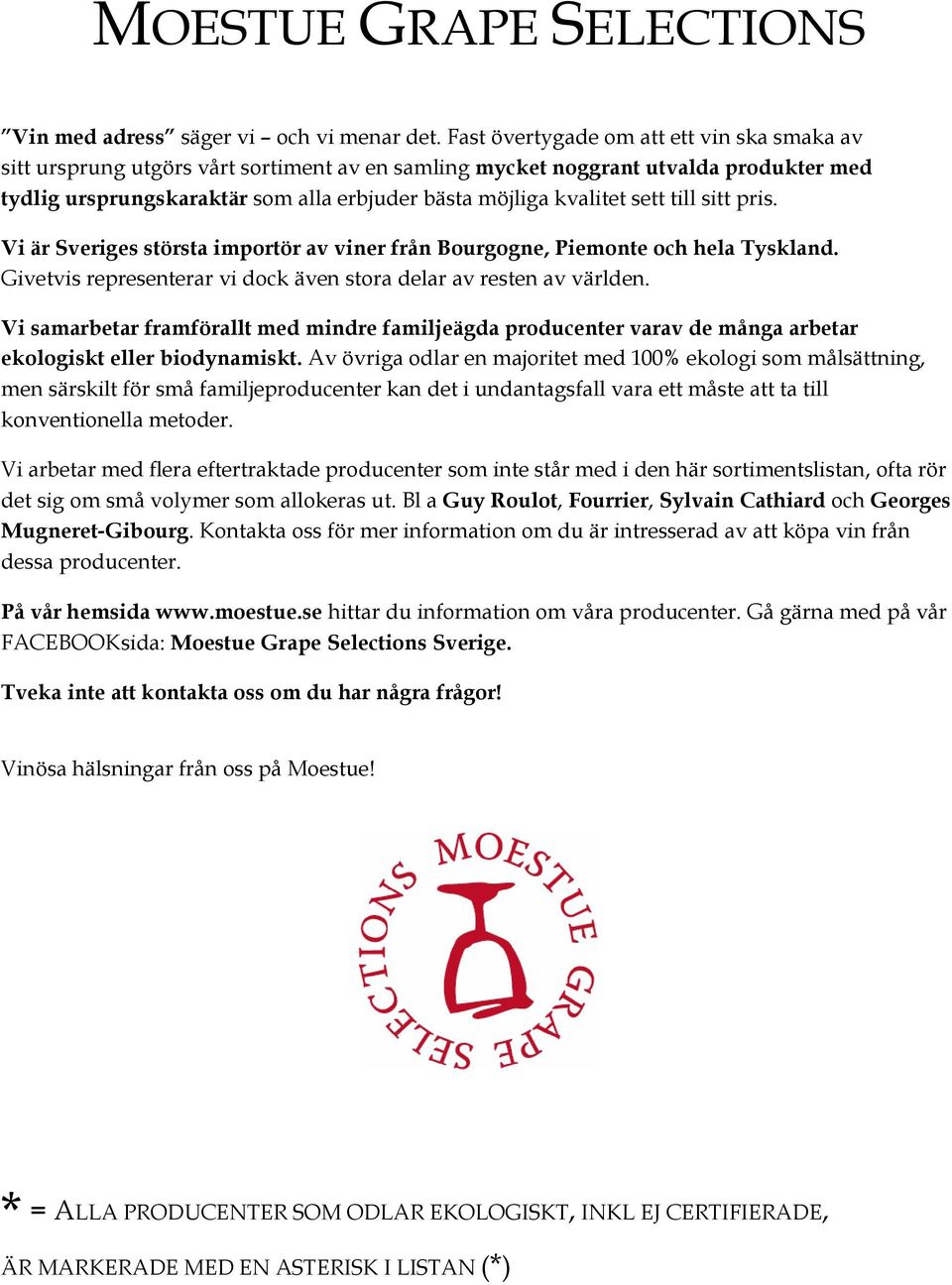 MOESTUE GRAPE SELECTIONS

”Vin med adress” säger vi – och vi menar det. Fast övertygade om att ett vin ska smaka av sitt ursprung utgörs vårt sortiment av en samling mycket noggrant utvalda produkter med tydlig ursprungskaraktär som alla erbjuder bästa möjliga kvalitet sett till sitt pris.

Vi är Sveriges största importör av viner från Bourgogne, Piemonte och hela Tyskland. Givetvis representerar vi dock även stora delar av resten av världen.

Vi samarbetar framförallt med mindre familjeägda producenter varav de många arbetar ekologiskt eller biodynamiskt. Av övriga odlar en majoritet med 100% ekologi som målsättning, men särskilt för små familjeproducenter kan det i undantagsfall vara ett måste att ta till konventionella metoder.

Vi arbetar med flera eftertraktade producenter som inte står med i den här sortimentslistan, ofta rör det sig om små volymer som allokeras ut. Bl a Guy Roulot, Fourrier, Sylvain Cathiard och Georges Mugneret-Gibourg. Kontakta oss för mer information om du är intresserad av att köpa vin från dessa producenter.

På vår hemsida www.moestue.se hittar du information om våra producenter. Gå gärna med på vår FACEBOOKsida: Moestue Grape Selections Sverige.

Tveka inte att kontakta oss om du har några frågor!

Vinösa hälsningar från oss på Moestue!

MOESTUE GRAPE SELECTIONS

* = ALLA PRODUCENTER SOM ODLAR EKOLOGISKT, INKL EJ CERTIFIERADE, ÄR MARKERADE MED EN ASTERISK I LISTAN (*)